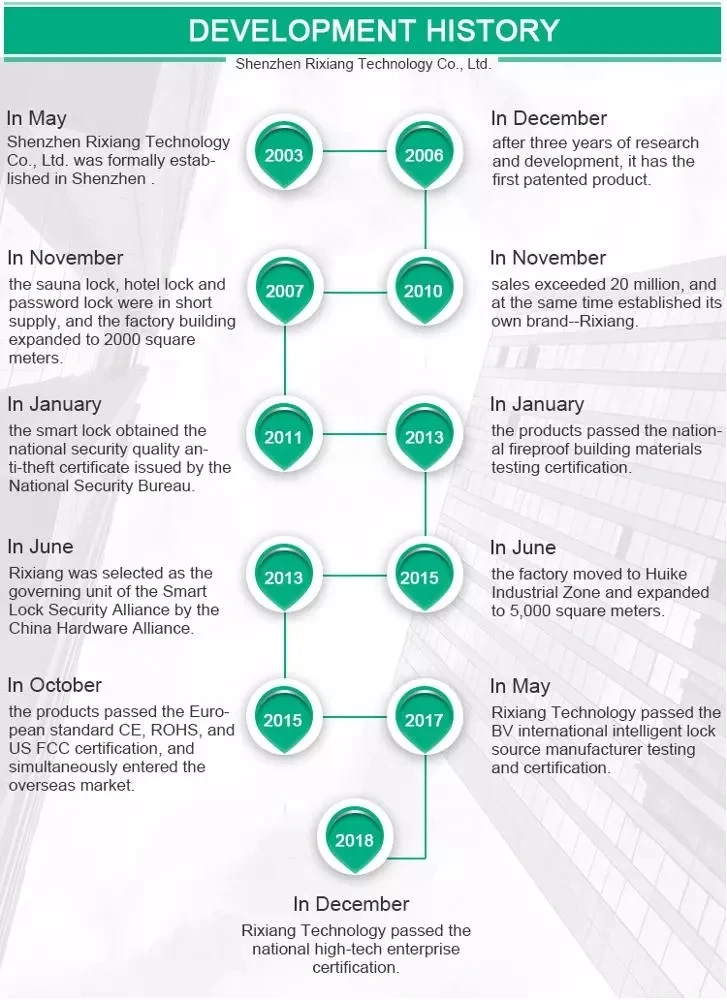 DEVELOPMENT HISTORY

Shenzhen Rixiang Technology Co., Ltd.

In May
Shenzhen Rixiang Technology Co., Ltd. was formally established in Shenzhen .

2003

2006

In December
after three years of research and development, it has the first patented product.

In November
the sauna lock, hotel lock and password lock were in short supply, and the factory building expanded to 2000 square meters.

2007

2010

In November
sales exceeded 20 million, and at the same time established its own brand--Rixiang.

In January
the smart lock obtained the national security quality anti-theft certificate issued by the National Security Bureau.

2011

2013

In January
the products passed the national fireproof building materials testing certification.

In June
Rixiang was selected as the governing unit of the Smart Lock Security Alliance by the China Hardware Alliance.

2013

2015

In June
the factory moved to Huike Industrial Zone and expanded to 5,000 square meters.

In October
the products passed the European standard CE, ROHS, and US FCC certification, and simultaneously entered the overseas market.

2015

2017

In May
Rixiang Technology passed the BV international intelligent lock source manufacturer testing and certification.

2018

In December
Rixiang Technology passed the national high-tech enterprise certification.